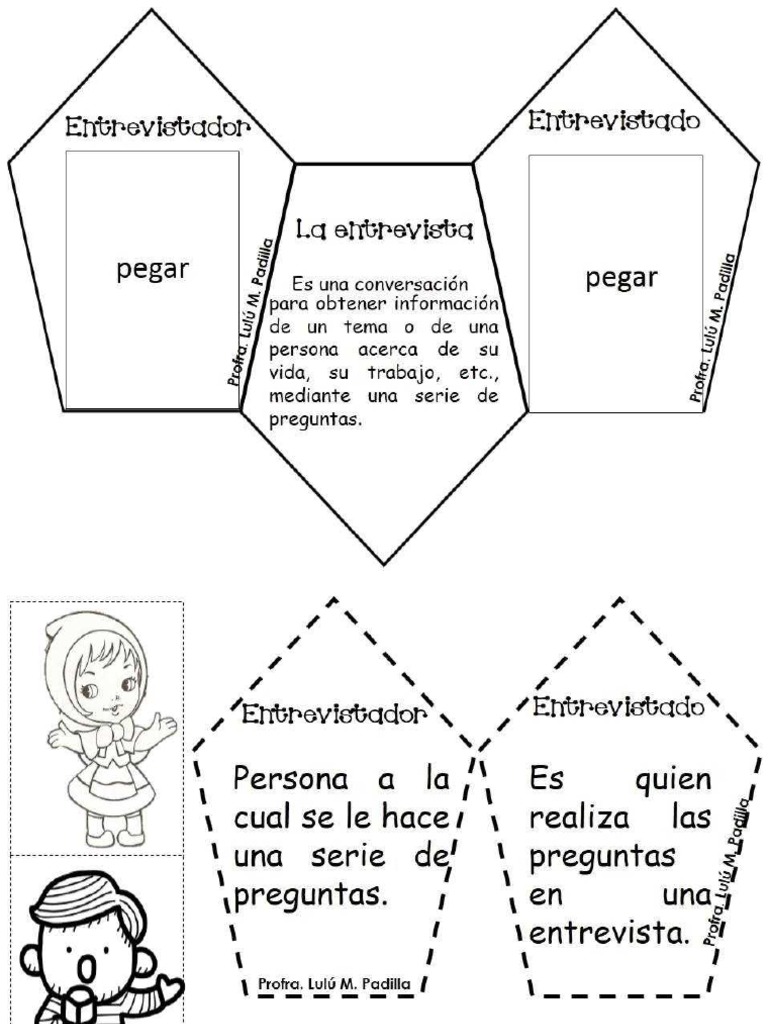 Entrevistador

pegar

Profra. Lulú M. Padilla

La entrevista

Es una conversación para obtener información de un tema o de una persona acerca de su vida, su trabajo, etc., mediante una serie de preguntas.

Entrevistado

pegar

Profra. Lulú M. Padilla

Entrevistador

Persona a la cual se le hace una serie de preguntas.

Profra. Lulú M. Padilla

Entrevistado

Es quien realiza las preguntas en una entrevista.

Profra. Lulú M. Padilla